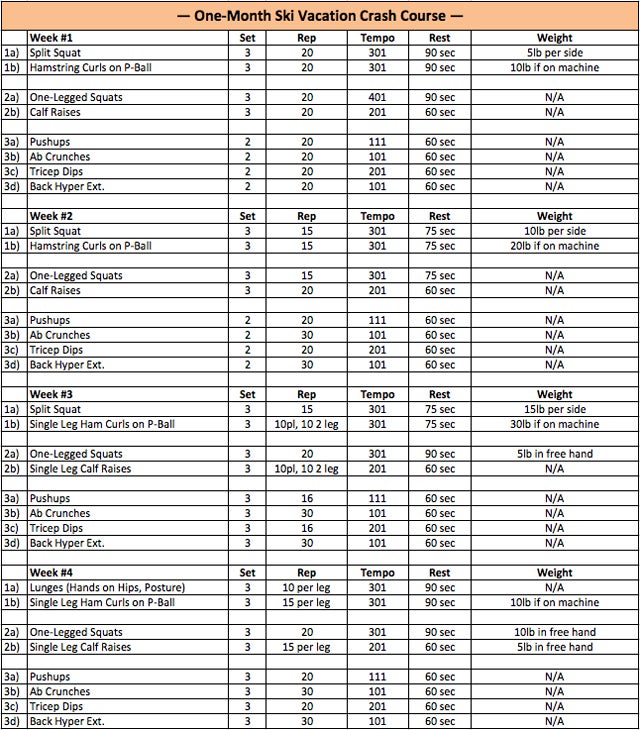 — One-Month Ski Vacation Crash Course —

| | Week #1 | Set | Rep | Tempo | Rest | Weight |
|---|---|---|---|---|---|---|
| 1a) | Split Squat | 3 | 20 | 301 | 90 sec | 5lb per side |
| 1b) | Hamstring Curls on P-Ball | 3 | 20 | 301 | 90 sec | 10lb if on machine |
| | | | | | | |
| 2a) | One-Legged Squats | 3 | 20 | 401 | 90 sec | N/A |
| 2b) | Calf Raises | 3 | 20 | 201 | 60 sec | N/A |
| | | | | | | |
| 3a) | Pushups | 2 | 20 | 111 | 60 sec | N/A |
| 3b) | Ab Crunches | 2 | 20 | 101 | 60 sec | N/A |
| 3c) | Tricep Dips | 2 | 20 | 201 | 60 sec | N/A |
| 3d) | Back Hyper Ext. | 2 | 20 | 101 | 60 sec | N/A |
| | | | | | | |
| | Week #2 | Set | Rep | Tempo | Rest | Weight |
| 1a) | Split Squat | 3 | 15 | 301 | 75 sec | 10lb per side |
| 1b) | Hamstring Curls on P-Ball | 3 | 15 | 301 | 75 sec | 20lb if on machine |
| | | | | | | |
| 2a) | One-Legged Squats | 3 | 15 | 301 | 75 sec | N/A |
| 2b) | Calf Raises | 3 | 20 | 201 | 60 sec | N/A |
| | | | | | | |
| 3a) | Pushups | 2 | 20 | 111 | 60 sec | N/A |
| 3b) | Ab Crunches | 2 | 30 | 101 | 60 sec | N/A |
| 3c) | Tricep Dips | 2 | 20 | 201 | 60 sec | N/A |
| 3d) | Back Hyper Ext. | 2 | 30 | 101 | 60 sec | N/A |
| | | | | | | |
| | Week #3 | Set | Rep | Tempo | Rest | Weight |
| 1a) | Split Squat | 3 | 15 | 301 | 75 sec | 15lb per side |
| 1b) | Single Leg Ham Curls on P-Ball | 3 | 10pl, 10 2 leg | 301 | 75 sec | 30lb if on machine |
| | | | | | | |
| 2a) | One-Legged Squats | 3 | 20 | 301 | 90 sec | 5lb in free hand |
| 2b) | Single Leg Calf Raises | 3 | 10pl, 10 2 leg | 201 | 60 sec | N/A |
| | | | | | | |
| 3a) | Pushups | 3 | 16 | 111 | 60 sec | N/A |
| 3b) | Ab Crunches | 3 | 30 | 101 | 60 sec | N/A |
| 3c) | Tricep Dips | 3 | 16 | 201 | 60 sec | N/A |
| 3d) | Back Hyper Ext. | 3 | 30 | 101 | 60 sec | N/A |
| | | | | | | |
| | Week #4 | Set | Rep | Tempo | Rest | Weight |
| 1a) | Lunges (Hands on Hips, Posture) | 3 | 10 per leg | 301 | 90 sec | N/A |
| 1b) | Single Leg Ham Curls on P-Ball | 3 | 15 per leg | 301 | 90 sec | 10lb if on machine |
| | | | | | | |
| 2a) | One-Legged Squats | 3 | 20 | 301 | 90 sec | 10lb in free hand |
| 2b) | Single Leg Calf Raises | 3 | 15 per leg | 201 | 60 sec | 5lb in free hand |
| | | | | | | |
| 3a) | Pushups | 3 | 20 | 111 | 60 sec | N/A |
| 3b) | Ab Crunches | 3 | 30 | 101 | 60 sec | N/A |
| 3c) | Tricep Dips | 3 | 20 | 201 | 60 sec | N/A |
| 3d) | Back Hyper Ext. | 3 | 30 | 101 | 60 sec | N/A |